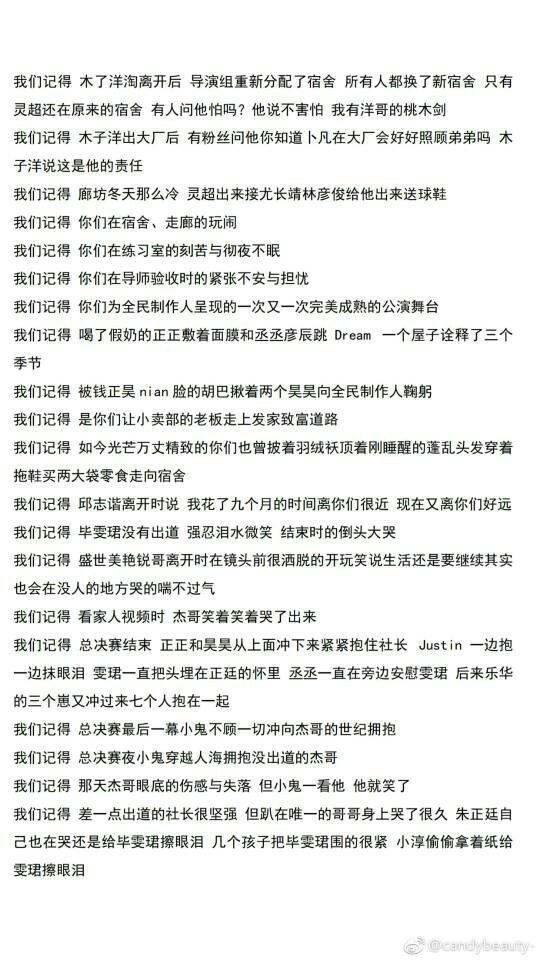 我们记得 木了洋淘离开后 导演组重新分配了宿舍 所有人都换了新宿舍 只有灵超还在原来的宿舍 有人问他怕吗？他说不害怕 我有洋哥的桃木剑

我们记得 木子洋出大厂后 有粉丝问他你知道卜凡在大厂会好好照顾弟弟吗 木子洋说这是他的责任

我们记得 廊坊冬天那么冷 灵超出来接尤长靖林彦俊给他出来送球鞋

我们记得 你们在宿舍、走廊的玩闹

我们记得 你们在练习室的刻苦与彻夜不眠

我们记得 你们在导师验收时的紧张不安与担忧

我们记得 你们为全民制作人呈现的一次又一次完美成熟的公演舞台

我们记得 喝了假奶的正正敷着面膜和丞丞彦辰跳 Dream 一个屋子诠释了三个季节

我们记得 被钱正昊 nian 脸的胡巴揪着两个昊昊向全民制作人鞠躬

我们记得 是你们让小卖部的老板走上发家致富道路

我们记得 如今光芒万丈精致的你们也曾披着羽绒袄顶着刚睡醒的蓬乱头发穿着拖鞋买两大袋零食走向宿舍

我们记得 邱志谐离开时说 我花了九个月的时间离你们很近 现在又离你们好远

我们记得 毕雯珺没有出道 强忍泪水微笑 结束时的倒头大哭

我们记得 盛世美艳锐哥离开时在镜头前很洒脱的开玩笑说生活还是要继续其实也会在没人的地方哭的喘不过气

我们记得 看家人视频时 杰哥笑着笑着哭了出来

我们记得 总决赛结束 正正和昊昊从上面冲下来紧紧抱住社长 Justin 一边抱一边抹眼泪 雯珺一直把头埋在正廷的怀里 丞丞一直在旁边安慰雯珺 后来乐华的三个崽又冲过来七个人抱在一起

我们记得 总决赛最后一幕小鬼不顾一切冲向杰哥的世纪拥抱

我们记得 总决赛夜小鬼穿越人海拥抱没出道的杰哥

我们记得 那天杰哥眼底的伤感与失落 但小鬼一看他 他就笑了

我们记得 差一点出道的社长很坚强 但趴在唯一的哥哥身上哭了很久 朱正廷自己也在哭还是给毕雯珺擦眼泪 几个孩子把毕雯珺围的很紧 小淳偷偷拿着纸给雯珺擦眼泪

@candybeauty-